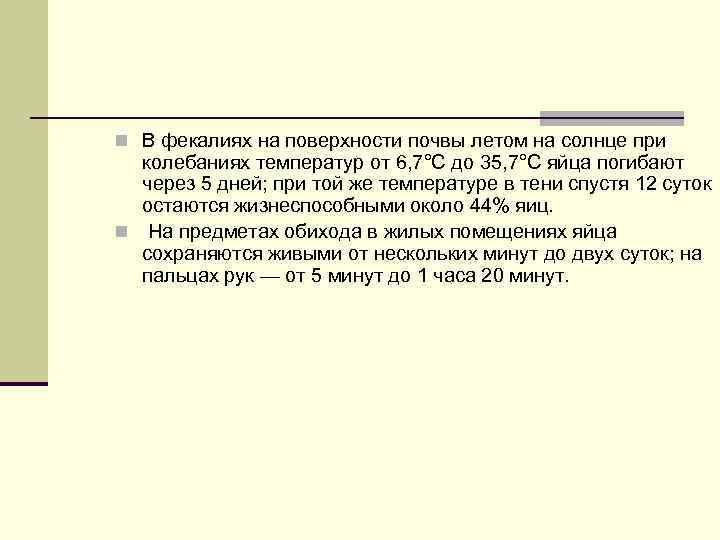 В фекалиях на поверхности почвы летом на солнце при колебаниях температур от 6,7°С до 35,7°С яйца погибают через 5 дней; при той же температуре в тени спустя 12 суток остаются жизнеспособными около 44% яиц.

На предметах обихода в жилых помещениях яйца сохраняются живыми от нескольких минут до двух суток; на пальцах рук — от 5 минут до 1 часа 20 минут.